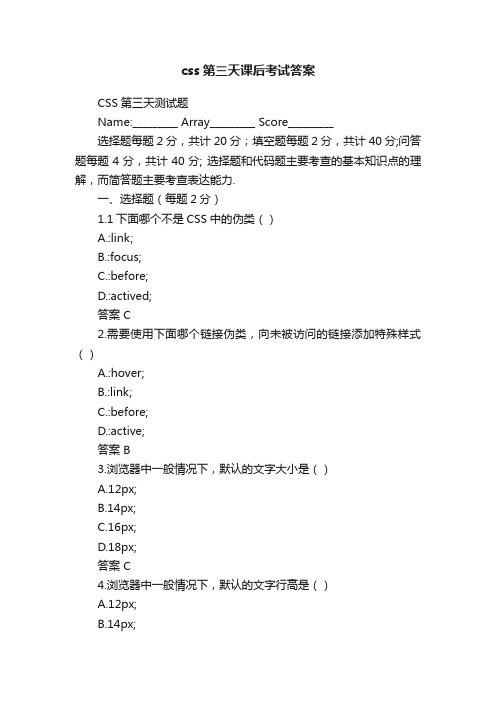 css 第三天课后考试答案

CSS 第三天测试题

Name:________ Array________ Score________

选择题每题 2 分，共计 20 分；填空题每题 2 分，共计 40 分;问答题每题 4 分，共计 40 分; 选择题和代码题主要考查的基本知识点的理解，而简答题主要考查表达能力.

一、选择题（每题 2 分）

1.1 下面哪个不是 CSS 中的伪类（ ）

A.:link;

B.:focus;

C.:before;

D.:actived;

答案 C

2.需要使用下面哪个链接伪类，向未被访问的链接添加特殊样式（ ）

A.:hover;

B.:link;

C.:before;

D.:active;

答案 B

3.浏览器中一般情况下，默认的文字大小是（ ）

A.12px;

B.14px;

C.16px;

D.18px;

答案 C

4.浏览器中一般情况下，默认的文字行高是（ ）

A.12px;

B.14px;